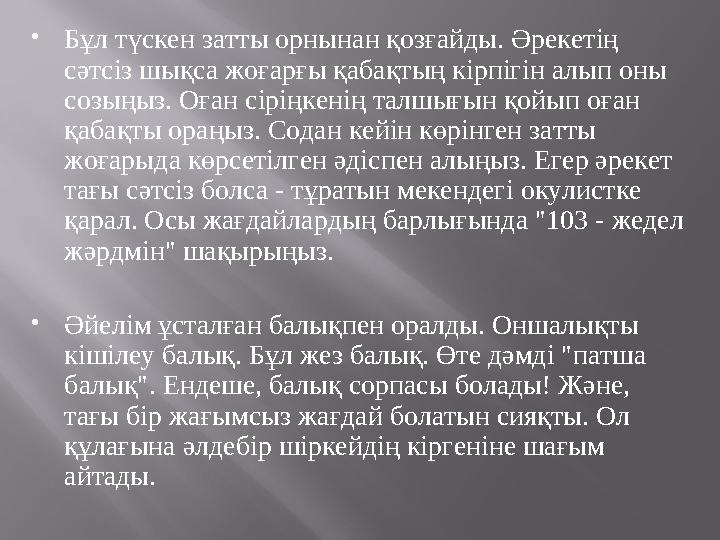 • Бұл түскен затты орнынан қозғайды. Әрекетің сәтсіз шықса жоғарғы қабақтың кірпігін алып оны созыңыз. Оған сіріңкенің талшығын қойып оған қабақты ораңыз. Содан кейін көрінген затты жоғарыда көрсетілген әдіспен алыңыз. Егер әрекет тағы сәтсіз болса - тұратын мекендегі окулистке қарал. Осы жағдайлардың барлығында "103 - жедел жәрдмін" шақырыңыз.

• Әйелім ұсталған балықпен оралды. Оншалықты кішілеу балық. Бұл жез балық. Өте дәмді "патша балық". Ендеше, балық сорпасы болады! Және, тағы бір жағымсыз жағдай болатын сияқты. Ол құлағына әлдебір шіркейдің кіргеніне шағым айтады.